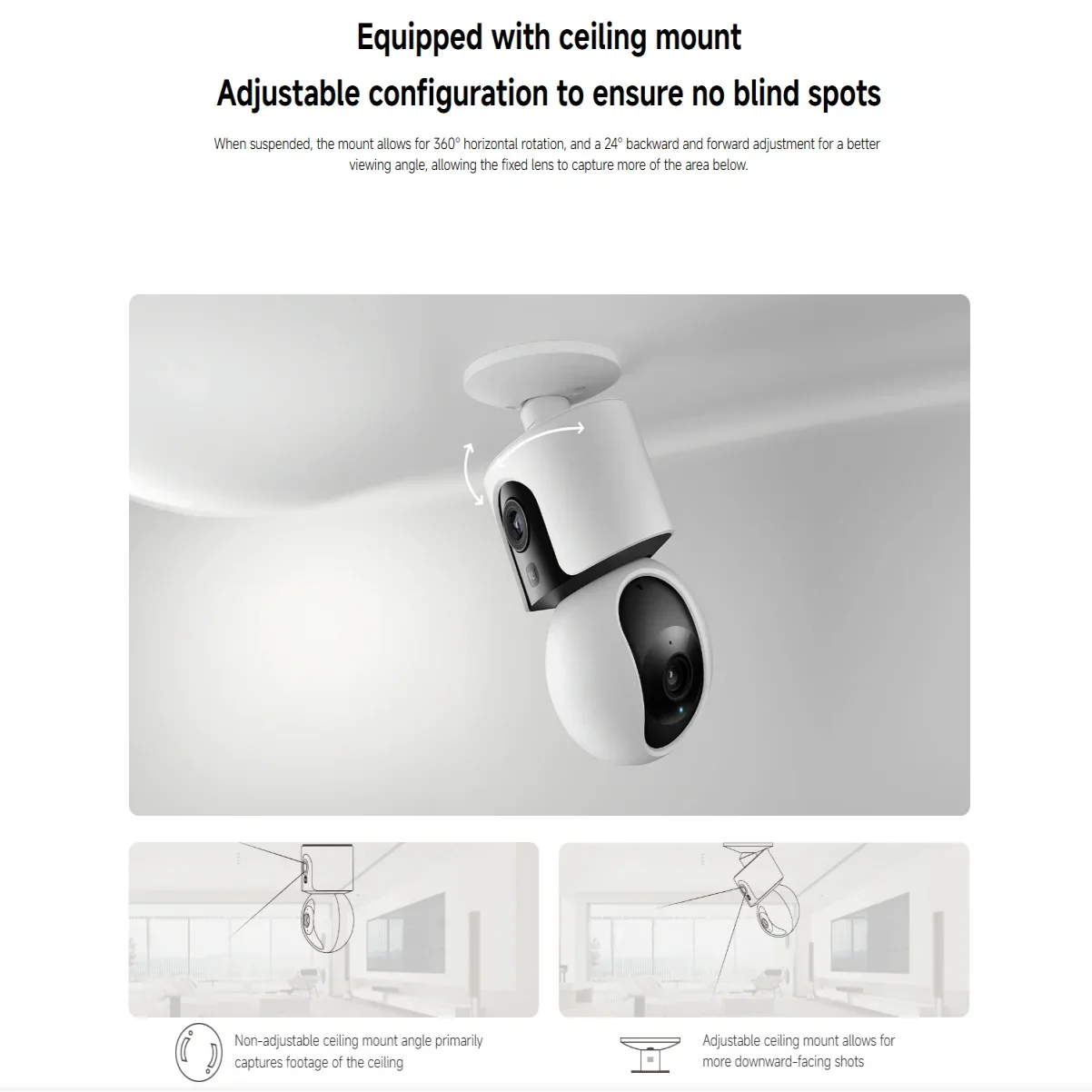 Equipped with ceiling mount
Adjustable configuration to ensure no blind spots

When suspended, the mount allows for 360° horizontal rotation, and a 24° backward and forward adjustment for a better viewing angle, allowing the fixed lens to capture more of the area below.

Non-adjustable ceiling mount angle primarily captures footage of the ceiling

Adjustable ceiling mount allows for more downward-facing shots